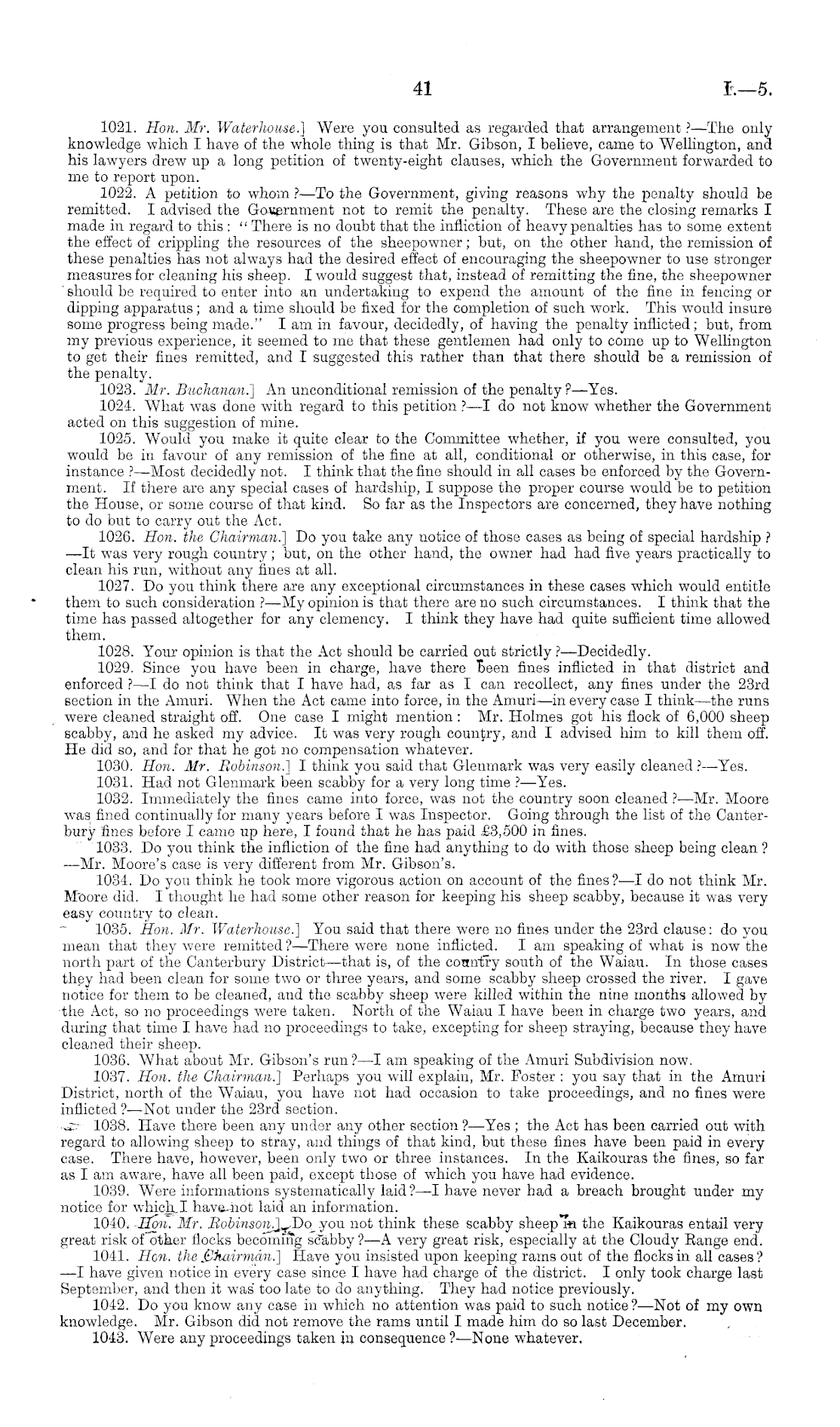 41 I.—5.

1021. Hon. Mr. Waterhouse.] Were you consulted as regarded that arrangement?—The only knowledge which I have of the whole thing is that Mr. Gibson, I believe, came to Wellington, and his lawyers drew up a long petition of twenty-eight clauses, which the Government forwarded to me to report upon.

1022. A petition to whom?—To the Government, giving reasons why the penalty should be remitted. I advised the Government not to remit the penalty. These are the closing remarks I made in regard to this: "There is no doubt that the infliction of heavy penalties has to some extent the effect of crippling the resources of the sheepowner; but, on the other hand, the remission of these penalties has not always had the desired effect of encouraging the sheepowner to use stronger measures for cleaning his sheep. I would suggest that, instead of remitting the fine, the sheepowner should be required to enter into an undertaking to expend the amount of the fine in fencing or dipping apparatus; and a time should be fixed for the completion of such work. This would insure some progress being made." I am in favour, decidedly, of having the penalty inflicted; but, from my previous experience, it seemed to me that these gentlemen had only to come up to Wellington to get their fines remitted, and I suggested this rather than that there should be a remission of the penalty.

1023. Mr. Buchanan.] An unconditional remission of the penalty?—Yes.

1024. What was done with regard to this petition?—I do not know whether the Government acted on this suggestion of mine.

1025. Would you make it quite clear to the Committee whether, if you were consulted, you would be in favour of any remission of the fine at all, conditional or otherwise, in this case, for instance?—Most decidedly not. I think that the fine should in all cases be enforced by the Government. If there are any special cases of hardship, I suppose the proper course would be to petition the House, or some course of that kind. So far as the Inspectors are concerned, they have nothing to do but to carry out the Act.

1026. Hon. the Chairman.] Do you take any notice of those cases as being of special hardship?—It was very rough country; but, on the other hand, the owner had had five years practically to clean his run, without any fines at all.

1027. Do you think there are any exceptional circumstances in these cases which would entitle them to such consideration?—My opinion is that there are no such circumstances. I think that the time has passed altogether for any clemency. I think they have had quite sufficient time allowed them.

1028. Your opinion is that the Act should be carried out strictly?—Decidedly.

1029. Since you have been in charge, have there been fines inflicted in that district and enforced?—I do not think that I have had, as far as I can recollect, any fines under the 23rd section in the Amuri. When the Act came into force, in the Amuri—in every case I think—the runs were cleaned straight off. One case I might mention: Mr. Holmes got his flock of 6,000 sheep scabby, and he asked my advice. It was very rough country, and I advised him to kill them off. He did so, and for that he got no compensation whatever.

1030. Hon. Mr. Robinson.] I think you said that Glenmark was very easily cleaned?—Yes.

1031. Had not Glenmark been scabby for a very long time?—Yes.

1032. Immediately the fines came into force, was not the country soon cleaned?—Mr. Moore was fined continually for many years before I was Inspector. Going through the list of the Canterbury fines before I came up here, I found that he has paid £3,500 in fines.

1033. Do you think the infliction of the fine had anything to do with those sheep being clean?—Mr. Moore's case is very different from Mr. Gibson's.

1034. Do you think he took more vigorous action on account of the fines?—I do not think Mr. Moore did. I thought he had some other reason for keeping his sheep scabby, because it was very easy country to clean.

1035. Hon. Mr. Waterhouse.] You said that there were no fines under the 23rd clause: do you mean that they were remitted?—There were none inflicted. I am speaking of what is now the north part of the Canterbury District—that is, of the country south of the Waiau. In those cases they had been clean for some two or three years, and some scabby sheep crossed the river. I gave notice for them to be cleaned, and the scabby sheep were killed within the nine months allowed by the Act, so no proceedings were taken. North of the Waiau I have been in charge two years, and during that time I have had no proceedings to take, excepting for sheep straying, because they have cleaned their sheep.

1036. What about Mr. Gibson's run?—I am speaking of the Amuri Subdivision now.

1037. Hon. the Chairman.] Perhaps you will explain, Mr. Foster: you say that in the Amuri District, north of the Waiau, you have not had occasion to take proceedings, and no fines were inflicted?—Not under the 23rd section.

1038. Have there been any under any other section?—Yes; the Act has been carried out with regard to allowing sheep to stray, and things of that kind, but these fines have been paid in every case. There have, however, been only two or three instances. In the Kaikouras the fines, so far as I am aware, have all been paid, except those of which you have had evidence.

1039. Were informations systematically laid?—I have never had a breach brought under my notice for which I have not laid an information.

1040. Hon. Mr. Robinson.] Do you not think these scabby sheep in the Kaikouras entail very great risk of other flocks becoming scabby?—A very great risk, especially at the Cloudy Range end.

1041. Hon. the Chairman.] Have you insisted upon keeping rams out of the flocks in all cases?—I have given notice in every case since I have had charge of the district. I only took charge last September, and then it was too late to do anything. They had notice previously.

1042. Do you know any case in which no attention was paid to such notice?—Not of my own knowledge. Mr. Gibson did not remove the rams until I made him do so last December.

1043. Were any proceedings taken in consequence?—None whatever.